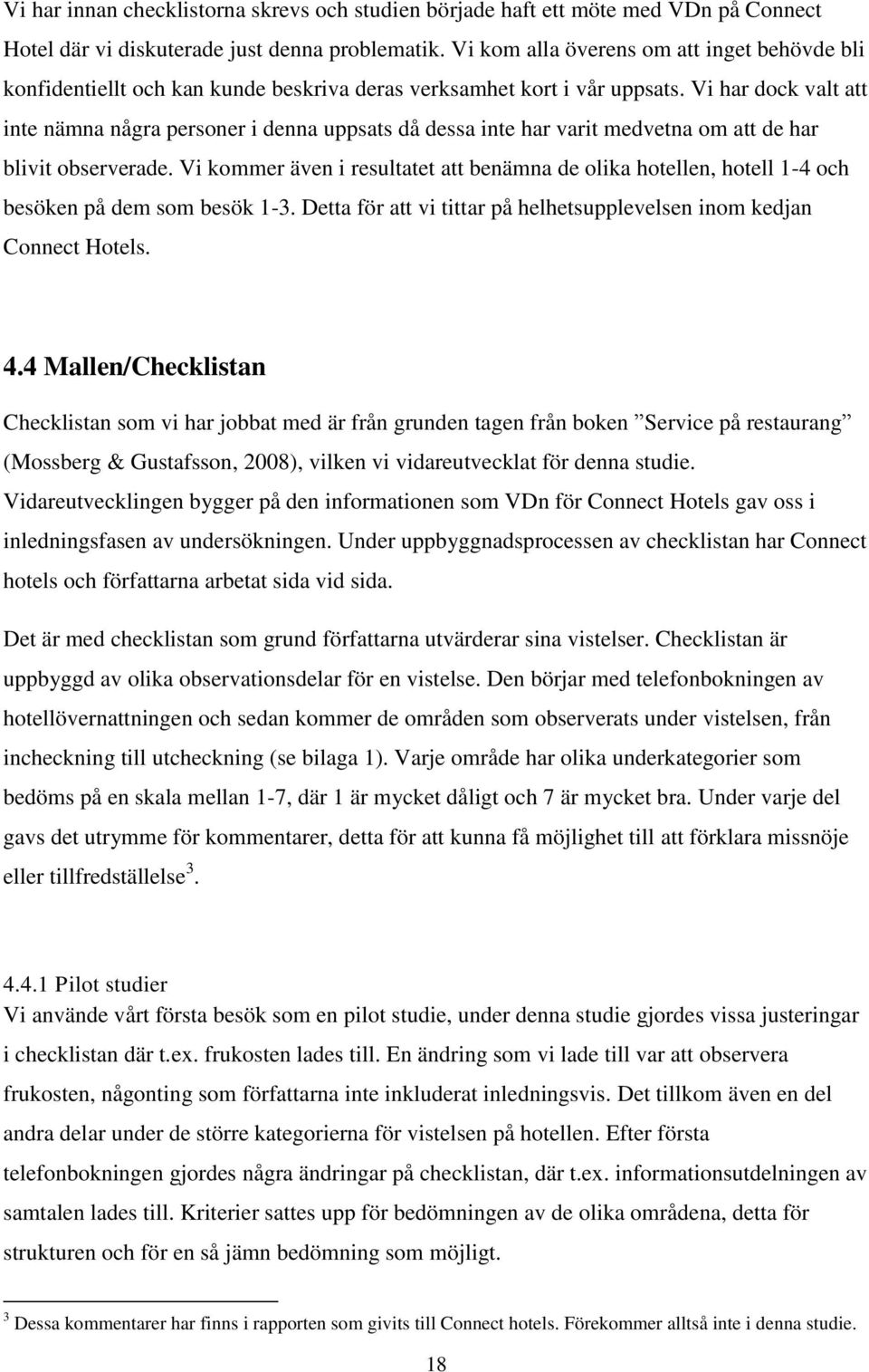 Vi har innan checklistorna skrevs och studien började haft ett möte med VDn på Connect Hotel där vi diskuterade just denna problematik. Vi kom alla överens om att inget behövde bli konfidentiellt och kan kunde beskriva deras verksamhet kort i vår uppsats. Vi har dock valt att inte nämna några personer i denna uppsats då dessa inte har varit medvetna om att de har blivit observerade. Vi kommer även i resultatet att benämna de olika hotellen, hotell 1-4 och besöken på dem som besök 1-3. Detta för att vi tittar på helhetsupplevelsen inom kedjan Connect Hotels.

4.4 Mallen/Checklistan

Checklistan som vi har jobbat med är från grunden tagen från boken ”Service på restaurang” (Mossberg & Gustafsson, 2008), vilken vi vidareutvecklat för denna studie. Vidareutvecklingen bygger på den informationen som VDn för Connect Hotels gav oss i inledningsfasen av undersökningen. Under uppbyggnadsprocessen av checklistan har Connect hotels och författarna arbetat sida vid sida.

Det är med checklistan som grund författarna utvärderar sina vistelser. Checklistan är uppbyggd av olika observationsdelar för en vistelse. Den börjar med telefonbokningen av hotellövernattningen och sedan kommer de områden som observerats under vistelsen, från incheckning till utcheckning (se bilaga 1). Varje område har olika underkategorier som bedöms på en skala mellan 1-7, där 1 är mycket dåligt och 7 är mycket bra. Under varje del gavs det utrymme för kommentarer, detta för att kunna få möjlighet till att förklara missnöje eller tillfredställelse$^3$.

4.4.1 Pilot studier
Vi använde vårt första besök som en pilot studie, under denna studie gjordes vissa justeringar i checklistan där t.ex. frukosten lades till. En ändring som vi lade till var att observera frukosten, någonting som författarna inte inkluderat inledningsvis. Det tillkom även en del andra delar under de större kategorierna för vistelsen på hotellen. Efter första telefonbokningen gjordes några ändringar på checklistan, där t.ex. informationsutdelningen av samtalen lades till. Kriterier sattes upp för bedömningen av de olika områdena, detta för strukturen och för en så jämn bedömning som möjligt.

$^3$ Dessa kommentarer har finns i rapporten som givits till Connect hotels. Förekommer alltså inte i denna studie.

18